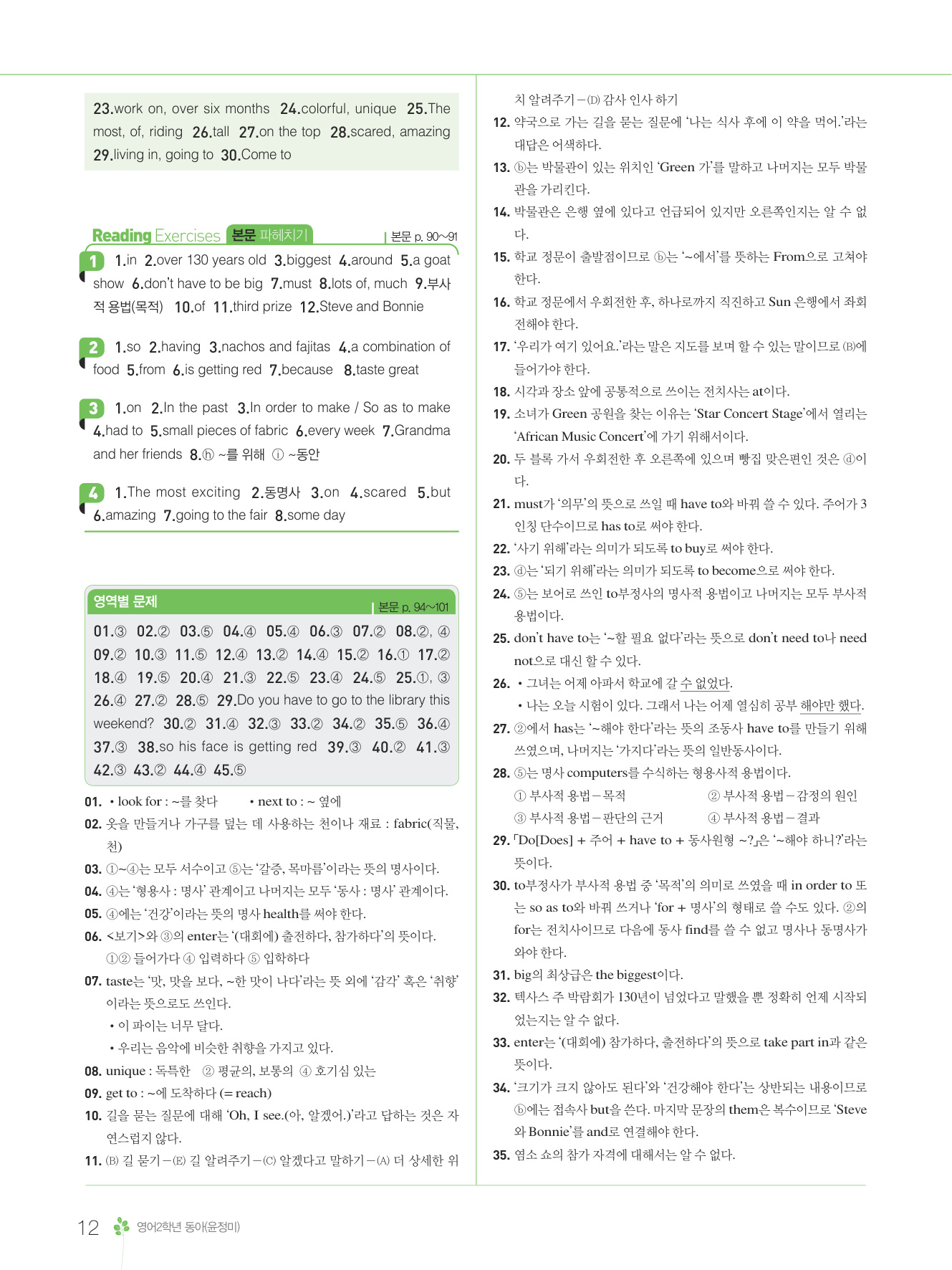 23.work on, over six months 24.colorful, unique 25.The most, of, riding 26.tall 27.on the top 28.scared, amazing 29.living in, going to 30.Come to

Reading Exercises 본문 파헤치기 | 본문 p. 90~91

1 1.in 2.over 130 years old 3.biggest 4.around 5.a goat show 6.don't have to be big 7.must 8.lots of, much 9.부사적 용법(목적) 10.of 11.third prize 12.Steve and Bonnie

2 1.so 2.having 3.nachos and fajitas 4.a combination of food 5.from 6.is getting red 7.because 8.taste great

3 1.on 2.In the past 3.In order to make / So as to make 4.had to 5.small pieces of fabric 6.every week 7.Grandma and her friends 8.ⓗ ~를 위해 ⓘ ~동안

4 1.The most exciting 2.동명사 3.on 4.scared 5.but 6.amazing 7.going to the fair 8.some day

영역별 문제 | 본문 p. 94~101

01.③ 02.② 03.⑤ 04.④ 05.④ 06.③ 07.② 08.②, ④ 09.② 10.③ 11.⑤ 12.④ 13.② 14.④ 15.② 16.① 17.② 18.④ 19.⑤ 20.④ 21.③ 22.⑤ 23.④ 24.⑤ 25.①, ③ 26.④ 27.② 28.⑤ 29.Do you have to go to the library this weekend? 30.② 31.④ 32.③ 33.② 34.② 35.⑤ 36.④ 37.③ 38.so his face is getting red 39.③ 40.② 41.③ 42.③ 43.② 44.④ 45.⑤

01. • look for : ~를 찾다 • next to : ~ 옆에
02. 옷을 만들거나 가구를 덮는 데 사용하는 천이나 재료 : fabric(직물, 천)
03. ①~④는 모두 서수이고 ⑤는 '갈증, 목마름'이라는 뜻의 명사이다.
04. ④는 '형용사 : 명사' 관계이고 나머지는 모두 '동사 : 명사' 관계이다.
05. ④에는 '건강'이라는 뜻의 명사 health를 써야 한다.
06. <보기>와 ③의 enter는 '(대회에) 출전하다, 참가하다'의 뜻이다. ①② 들어가다 ④ 입력하다 ⑤ 입학하다
07. taste는 '맛, 맛을 보다, ~한 맛이 나다'라는 뜻 외에 '감각' 혹은 '취향'이라는 뜻으로도 쓰인다.
• 이 파이는 너무 달다.
• 우리는 음악에 비슷한 취향을 가지고 있다.
08. unique : 독특한 ② 평균의, 보통의 ④ 호기심 있는
09. get to : ~에 도착하다 (= reach)
10. 길을 묻는 질문에 대해 'Oh, I see.(아, 알겠어.)'라고 답하는 것은 자연스럽지 않다.
11. (B) 길 묻기 – (E) 길 알려주기 – (C) 알겠다고 말하기 – (A) 더 상세한 위치 알려주기 – (D) 감사 인사 하기
12. 약국으로 가는 길을 묻는 질문에 '나는 식사 후에 이 약을 먹어.'라는 대답은 어색하다.
13. ⓑ는 박물관이 있는 위치인 'Green 가'를 말하고 나머지는 모두 박물관을 가리킨다.
14. 박물관은 은행 옆에 있다고 언급되어 있지만 오른쪽인지는 알 수 없다.
15. 학교 정문이 출발점이므로 ⓑ는 '~에서'를 뜻하는 From으로 고쳐야 한다.
16. 학교 정문에서 우회전한 후, 하나로까지 직진하고 Sun 은행에서 좌회전해야 한다.
17. '우리가 여기 있어요.'라는 말은 지도를 보며 할 수 있는 말이므로 (B)에 들어가야 한다.
18. 시각과 장소 앞에 공통적으로 쓰이는 전치사는 at이다.
19. 소녀가 Green 공원을 찾는 이유는 'Star Concert Stage'에서 열리는 'African Music Concert'에 가기 위해서이다.
20. 두 블록 가서 우회전한 후 오른쪽에 있으며 빵집 맞은편인 것은 ⓓ이다.
21. must가 '의무'의 뜻으로 쓰일 때 have to와 바꿔 쓸 수 있다. 주어가 3인칭 단수이므로 has to로 써야 한다.
22. '사기 위해'라는 의미가 되도록 to buy로 써야 한다.
23. ⓓ는 '되기 위해'라는 의미가 되도록 to become으로 써야 한다.
24. ⑤는 보어로 쓰인 to부정사의 명사적 용법이고 나머지는 모두 부사적 용법이다.
25. don't have to는 '~할 필요 없다'라는 뜻으로 don't need to나 need not으로 대신 할 수 있다.
26. • 그녀는 어제 아파서 학교에 갈 수 없었다.
• 나는 오늘 시험이 있다. 그래서 나는 어제 열심히 공부 해야만 했다.
27. ②에서 has는 '~해야 한다'라는 뜻의 조동사 have to를 만들기 위해 쓰였으며, 나머지는 '가지다'라는 뜻의 일반동사이다.
28. ⑤는 명사 computers를 수식하는 형용사적 용법이다.
① 부사적 용법 – 목적 ② 부사적 용법 – 감정의 원인
③ 부사적 용법 – 판단의 근거 ④ 부사적 용법 – 결과
29. 「Do[Does] + 주어 + have to + 동사원형 ~?」은 '~해야 하니?'라는 뜻이다.
30. to부정사가 부사적 용법 중 '목적'의 의미로 쓰였을 때 in order to 또는 so as to와 바꿔 쓰거나 'for + 명사'의 형태로 쓸 수도 있다. ②의 for는 전치사이므로 다음에 동사 find를 쓸 수 없고 명사나 동명사가 와야 한다.
31. big의 최상급은 the biggest이다.
32. 텍사스 주 박람회가 130년이 넘었다고 말했을 뿐 정확히 언제 시작되었는지는 알 수 없다.
33. enter는 '(대회에) 참가하다, 출전하다'의 뜻으로 take part in과 같은 뜻이다.
34. '크기가 크지 않아도 된다'와 '건강해야 한다'는 상반되는 내용이므로 ⓑ에는 접속사 but을 쓴다. 마지막 문장의 them은 복수이므로 'Steve와 Bonnie'를 and로 연결해야 한다.
35. 염소 쇼의 참가 자격에 대해서는 알 수 없다.

12 영어2학년 동아(윤정미)